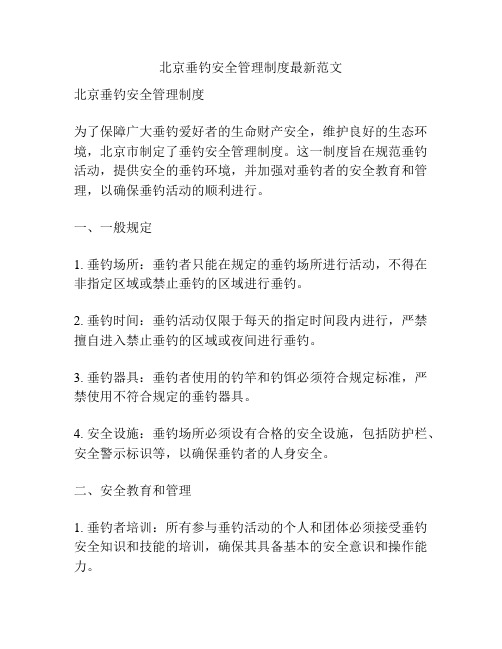 北京垂钓安全管理制度最新范文

北京垂钓安全管理制度

为了保障广大垂钓爱好者的生命财产安全，维护良好的生态环境，北京市制定了垂钓安全管理制度。这一制度旨在规范垂钓活动，提供安全的垂钓环境，并加强对垂钓者的安全教育和管理，以确保垂钓活动的顺利进行。

一、一般规定

1. 垂钓场所：垂钓者只能在规定的垂钓场所进行活动，不得在非指定区域或禁止垂钓的区域进行垂钓。

2. 垂钓时间：垂钓活动仅限于每天的指定时间段内进行，严禁擅自进入禁止垂钓的区域或夜间进行垂钓。

3. 垂钓器具：垂钓者使用的钓竿和钓饵必须符合规定标准，严禁使用不符合规定的垂钓器具。

4. 安全设施：垂钓场所必须设有合格的安全设施，包括防护栏、安全警示标识等，以确保垂钓者的人身安全。

二、安全教育和管理

1. 垂钓者培训：所有参与垂钓活动的个人和团体必须接受垂钓安全知识和技能的培训，确保其具备基本的安全意识和操作能力。